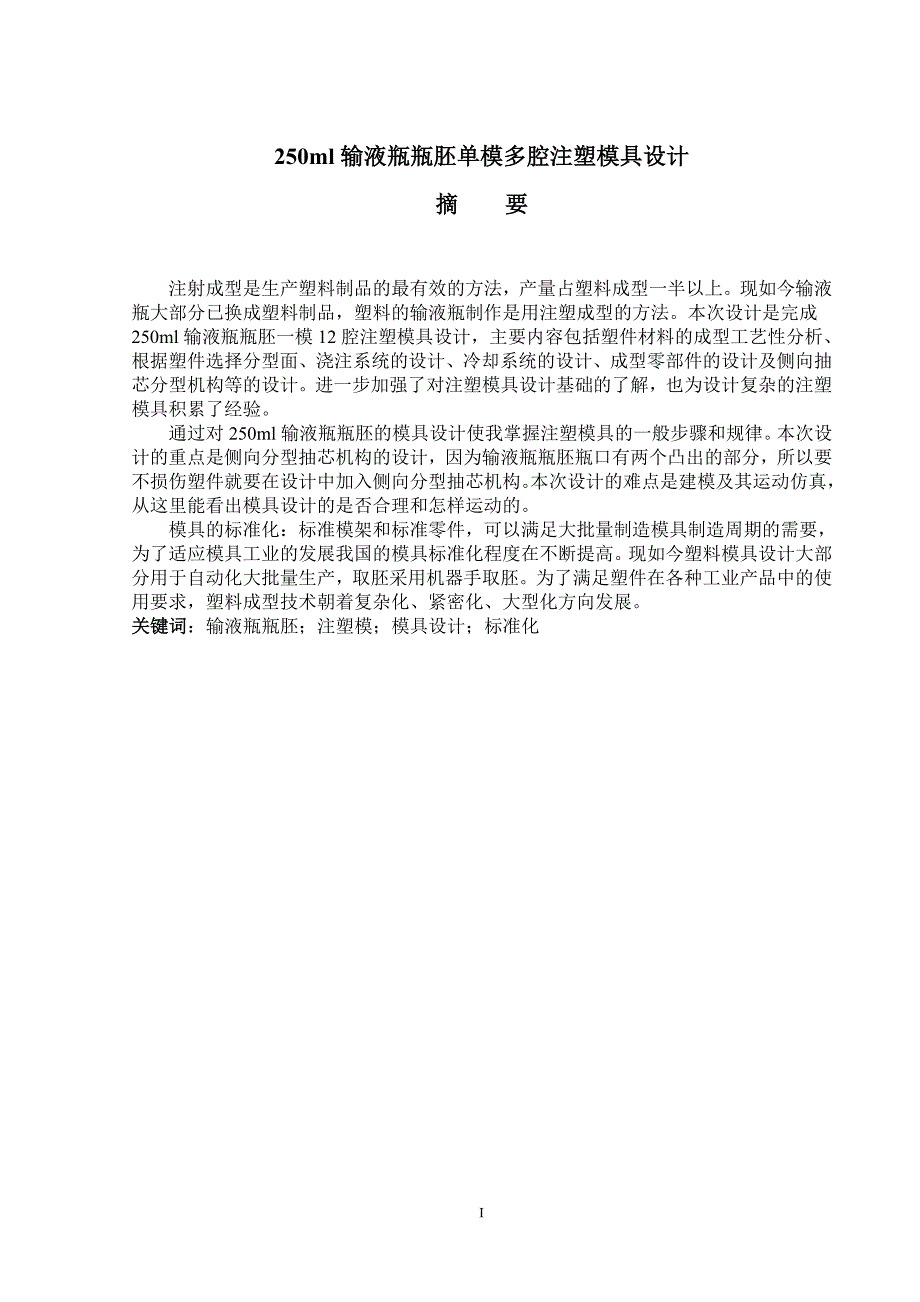 250ml 输液瓶瓶胚单模多腔注塑模具设计

摘　　要

注射成型是生产塑料制品的最有效的方法，产量占塑料成型一半以上。现如今输液瓶大部分已换成塑料制品，塑料的输液瓶制作是用注塑成型的方法。本次设计是完成 250ml 输液瓶瓶胚一模 12 腔注塑模具设计，主要内容包括塑件材料的成型工艺性分析、根据塑件选择分型面、浇注系统的设计、冷却系统的设计、成型零部件的设计及侧向抽芯分型机构等的设计。进一步加强了对注塑模具设计基础的了解，也为设计复杂的注塑模具积累了经验。

通过对 250ml 输液瓶瓶胚的模具设计使我掌握注塑模具的一般步骤和规律。本次设计的重点是侧向分型抽芯机构的设计，因为输液瓶瓶胚瓶口有两个凸出的部分，所以要不损伤塑件就要在设计中加入侧向分型抽芯机构。本次设计的难点是建模及其运动仿真，从这里能看出模具设计的是否合理和怎样运动的。

模具的标准化：标准模架和标准零件，可以满足大批量制造模具制造周期的需要，为了适应模具工业的发展我国的模具标准化程度在不断提高。现如今塑料模具设计大部分用于自动化大批量生产，取胚采用机器手取胚。为了满足塑件在各种工业产品中的使用要求，塑料成型技术朝着复杂化、紧密化、大型化方向发展。
关键词：输液瓶瓶胚；注塑模；模具设计；标准化

I